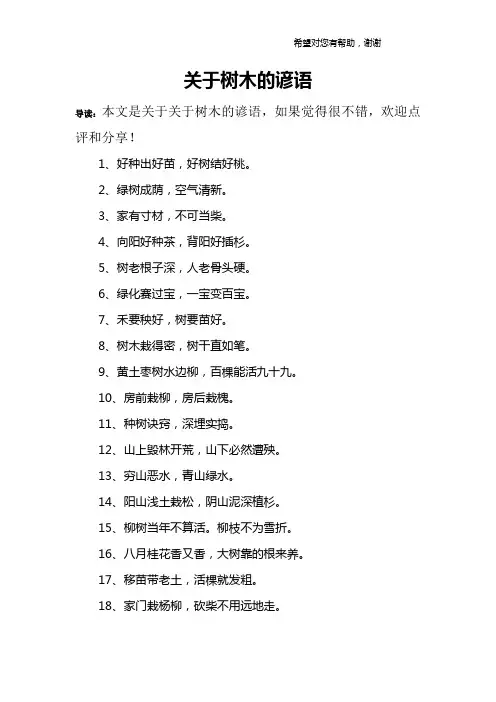 希望对您有帮助，谢谢

关于树木的谚语

导读：本文是关于关于树木的谚语，如果觉得很不错，欢迎点评和分享！

1、好种出好苗，好树结好桃。

2、绿树成荫，空气清新。

3、家有寸材，不可当柴。

4、向阳好种茶，背阳好插杉。

5、树老根子深，人老骨头硬。

6、绿化赛过宝，一宝变百宝。

7、禾要秧好，树要苗好。

8、树木栽得密，树干直如笔。

9、黄土枣树水边柳，百棵能活九十九。

10、房前栽柳，房后栽槐。

11、种树诀窍，深埋实捣。

12、山上毁林开荒，山下必然遭殃。

13、穷山恶水，青山绿水。

14、阳山浅土栽松，阴山泥深植杉。

15、柳树当年不算活。柳枝不为雪折。

16、八月桂花香又香，大树靠的根来养。

17、移苗带老土，活棵就发粗。

18、家门栽杨柳，砍柴不用远地走。